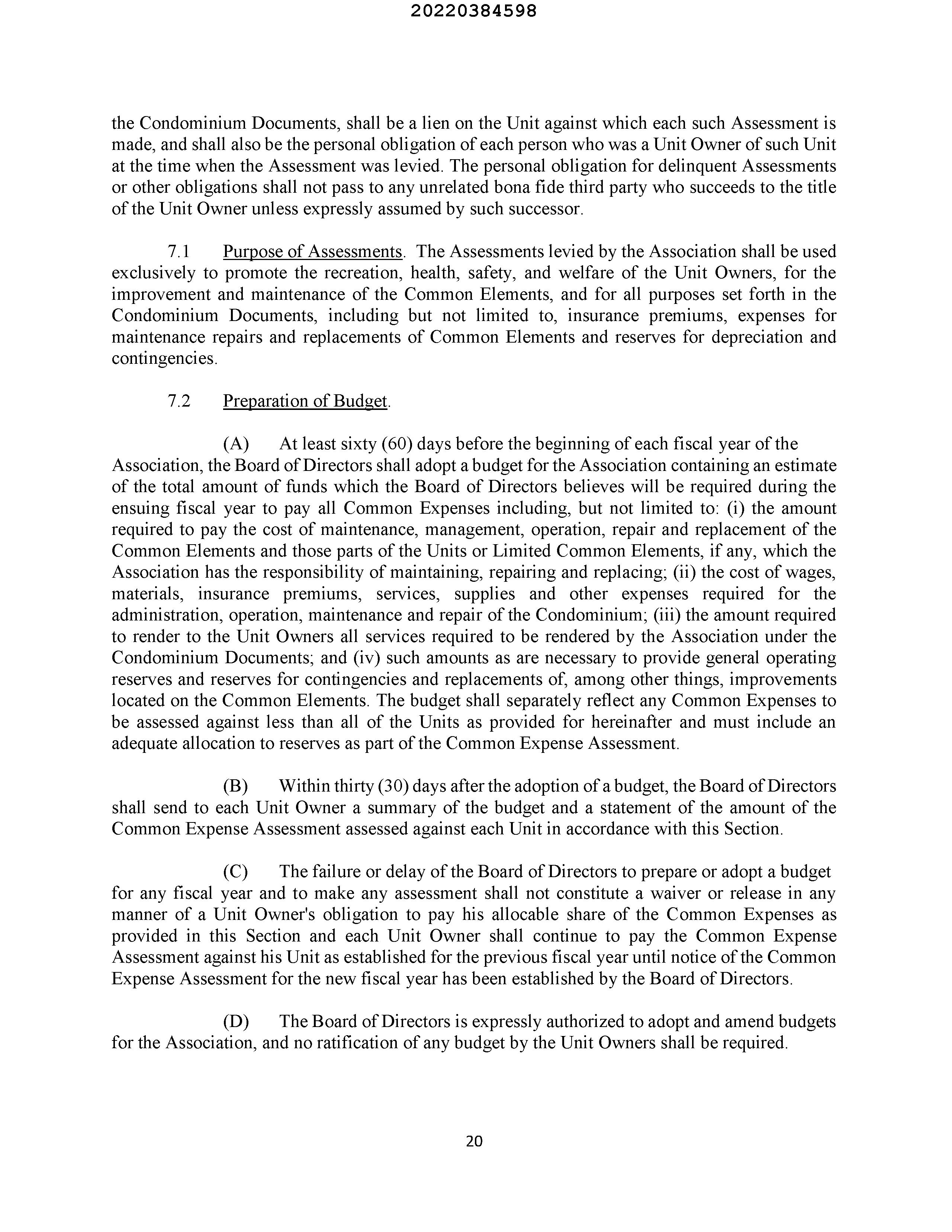 20220384598

the Condominium Documents, shall be a lien on the Unit against which each such Assessment is made, and shall also be the personal obligation of each person who was a Unit Owner of such Unit at the time when the Assessment was levied. The personal obligation for delinquent Assessments or other obligations shall not pass to any unrelated bona fide third party who succeeds to the title of the Unit Owner unless expressly assumed by such successor.

7.1 Purpose of Assessments. The Assessments levied by the Association shall be used exclusively to promote the recreation, health, safety, and welfare of the Unit Owners, for the improvement and maintenance of the Common Elements, and for all purposes set forth in the Condominium Documents, including but not limited to, insurance premiums, expenses for maintenance repairs and replacements of Common Elements and reserves for depreciation and contingencies.

7.2 Preparation of Budget.

(A) At least sixty (60) days before the beginning of each fiscal year of the Association, the Board of Directors shall adopt a budget for the Association containing an estimate of the total amount of funds which the Board of Directors believes will be required during the ensuing fiscal year to pay all Common Expenses including, but not limited to: (i) the amount required to pay the cost of maintenance, management, operation, repair and replacement of the Common Elements and those parts of the Units or Limited Common Elements, if any, which the Association has the responsibility of maintaining, repairing and replacing; (ii) the cost of wages, materials, insurance premiums, services, supplies and other expenses required for the administration, operation, maintenance and repair of the Condominium; (iii) the amount required to render to the Unit Owners all services required to be rendered by the Association under the Condominium Documents; and (iv) such amounts as are necessary to provide general operating reserves and reserves for contingencies and replacements of, among other things, improvements located on the Common Elements. The budget shall separately reflect any Common Expenses to be assessed against less than all of the Units as provided for hereinafter and must include an adequate allocation to reserves as part of the Common Expense Assessment.

(B) Within thirty (30) days after the adoption of a budget, the Board of Directors shall send to each Unit Owner a summary of the budget and a statement of the amount of the Common Expense Assessment assessed against each Unit in accordance with this Section.

(C) The failure or delay of the Board of Directors to prepare or adopt a budget for any fiscal year and to make any assessment shall not constitute a waiver or release in any manner of a Unit Owner's obligation to pay his allocable share of the Common Expenses as provided in this Section and each Unit Owner shall continue to pay the Common Expense Assessment against his Unit as established for the previous fiscal year until notice of the Common Expense Assessment for the new fiscal year has been established by the Board of Directors.

(D) The Board of Directors is expressly authorized to adopt and amend budgets for the Association, and no ratification of any budget by the Unit Owners shall be required.

20